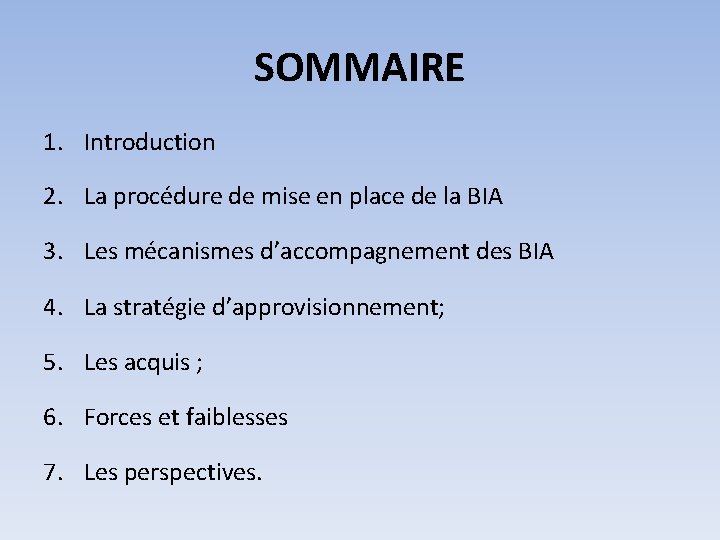 SOMMAIRE

1. Introduction
2. La procédure de mise en place de la BIA
3. Les mécanismes d’accompagnement des BIA
4. La stratégie d’approvisionnement;
5. Les acquis ;
6. Forces et faiblesses
7. Les perspectives.